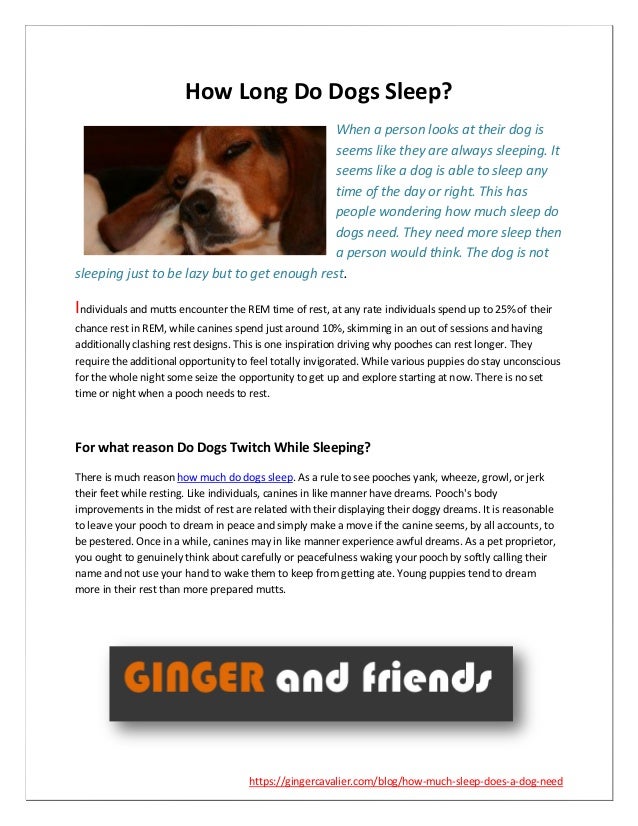 How Long Do Dogs Sleep?

When a person looks at their dog is seems like they are always sleeping. It seems like a dog is able to sleep any time of the day or right. This has people wondering how much sleep do dogs need. They need more sleep then a person would think. The dog is not sleeping just to be lazy but to get enough rest.

Individuals and mutts encounter the REM time of rest, at any rate individuals spend up to 25% of their chance rest in REM, while canines spend just around 10%, skimming in an out of sessions and having additionally clashing rest designs. This is one inspiration driving why pooches can rest longer. They require the additional opportunity to feel totally invigorated. While various puppies do stay unconscious for the whole night some seize the opportunity to get up and explore starting at now. There is no set time or night when a pooch needs to rest.

For what reason Do Dogs Twitch While Sleeping?

There is much reason how much do dogs sleep. As a rule to see pooches yank, wheeze, growl, or jerk their feet while resting. Like individuals, canines in like manner have dreams. Pooch's body improvements in the midst of rest are related with their displaying their doggy dreams. It is reasonable to leave your pooch to dream in peace and simply make a move if the canine seems, by all accounts, to be pestered. Once in a while, canines may in like manner experience awful dreams. As a pet proprietor, you ought to genuinely think about carefully or peacefulness waking your pooch by softly calling their name and not use your hand to wake them to keep from getting ate. Young puppies tend to dream more in their rest than more prepared mutts.

GINGER and friends

https://gingercavalier.com/blog/how-much-sleep-does-a-dog-need